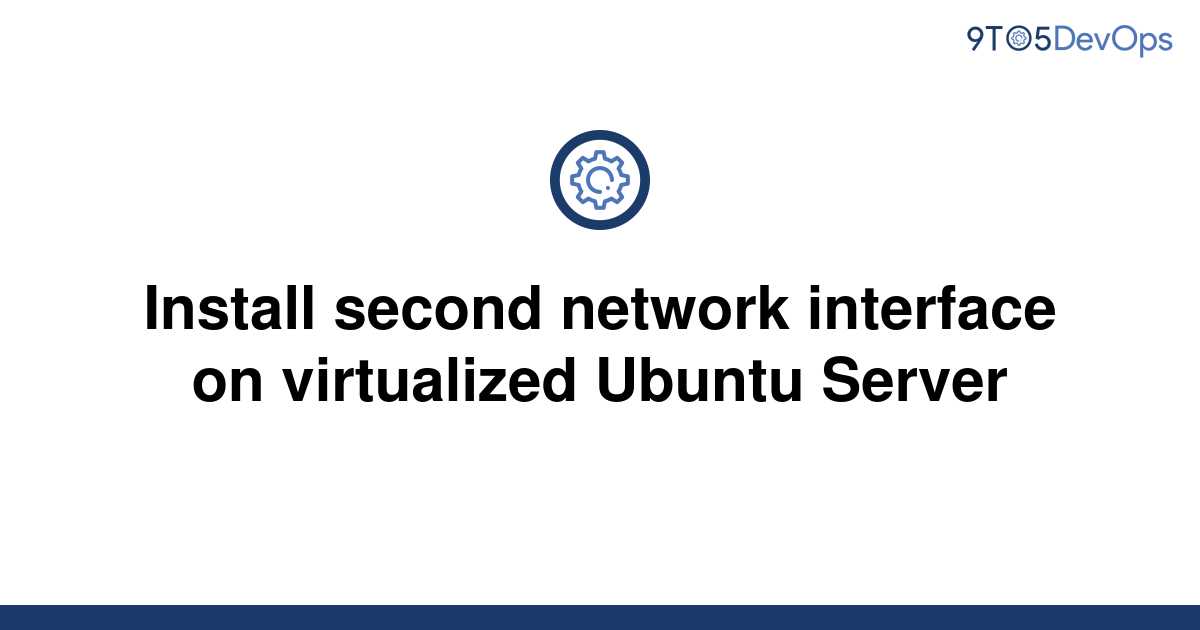 9TO5DevOps

Install second network interface on virtualized Ubuntu Server